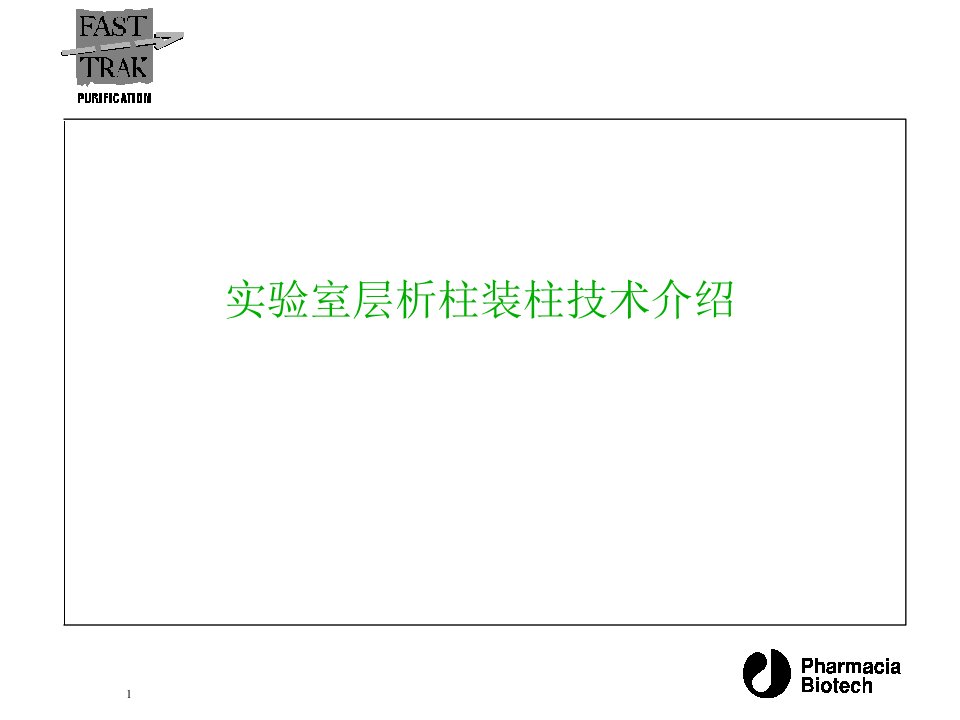 FAST
TRAK
PURIFICATION

实验室层析柱装柱技术介绍

1

Pharmacia
Biotech